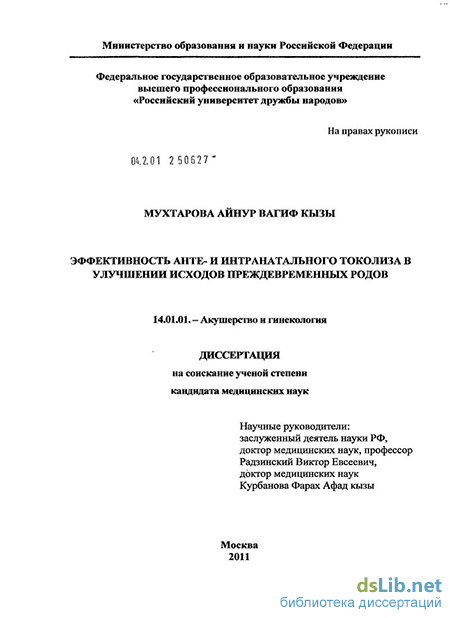 Министерство образования и науки Российской Федерации

Федеральное государственное образовательное учреждение высшего профессионального образования «Российский университет дружбы народов»

На правах рукописи

04.2.01 2 50627

МУХТАРОВА АЙНУР ВАГИФ КЫЗЫ

ЭФФЕКТИВНОСТЬ АНТЕ- И ИНТРАНАТАЛЬНОГО ТОКОЛИЗА В УЛУЧШЕНИИ ИСХОДОВ ПРЕЖДЕВРЕМЕННЫХ РОДОВ

14.01.01. – Акушерство и гинекология

ДИССЕРТАЦИЯ
на соискание ученой степени
кандидата медицинских наук

Научные руководители:
заслуженный деятель науки РФ,
доктор медицинских наук, профессор
Радзинский Виктор Евсеевич,
доктор медицинских наук
Курбанова Фарах Афад кызы

Москва
2011

dsLib.net
библиотека диссертаций